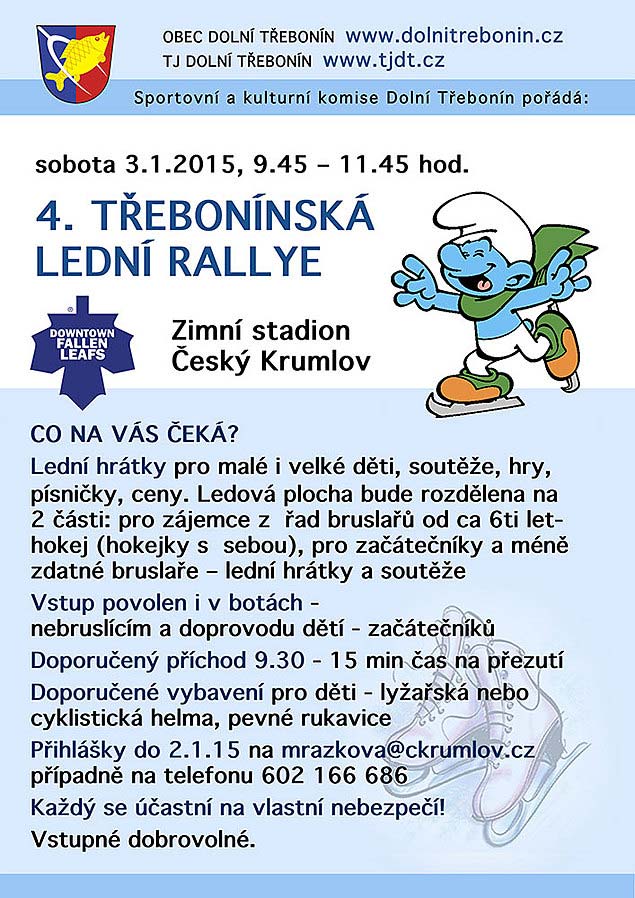 OBEC DOLNÍ TŘEBONÍN www.dolnitrebonin.cz
TJ DOLNÍ TŘEBONÍN www.tjdt.cz

Sportovní a kulturní komise Dolní Třebonín pořádá:

sobota 3.1.2015, 9.45 – 11.45 hod.

4. TŘEBONÍNSKÁ LEDNÍ RALLYE

DOWNTOWN FALLEN LEAFS

Zimní stadion Český Krumlov

CO NA VÁS ČEKÁ?

Lední hrátky pro malé i velké děti, soutěže, hry, písničky, ceny. Ledová plocha bude rozdělena na 2 části: pro zájemce z řad bruslařů od ca 6ti let- hokej (hokejky s sebou), pro začátečníky a méně zdatné bruslaře – lední hrátky a soutěže

Vstup povolen i v botách - nebruslícím a doprovodu dětí - začátečníků

Doporučený příchod 9.30 - 15 min čas na přezutí

Doporučené vybavení pro děti - lyžařská nebo cyklistická helma, pevné rukavice

Přihlášky do 2.1.15 na mrazkova@ckrumlov.cz případně na telefonu 602 166 686

Každý se účastní na vlastní nebezpečí!

Vstupné dobrovolné.